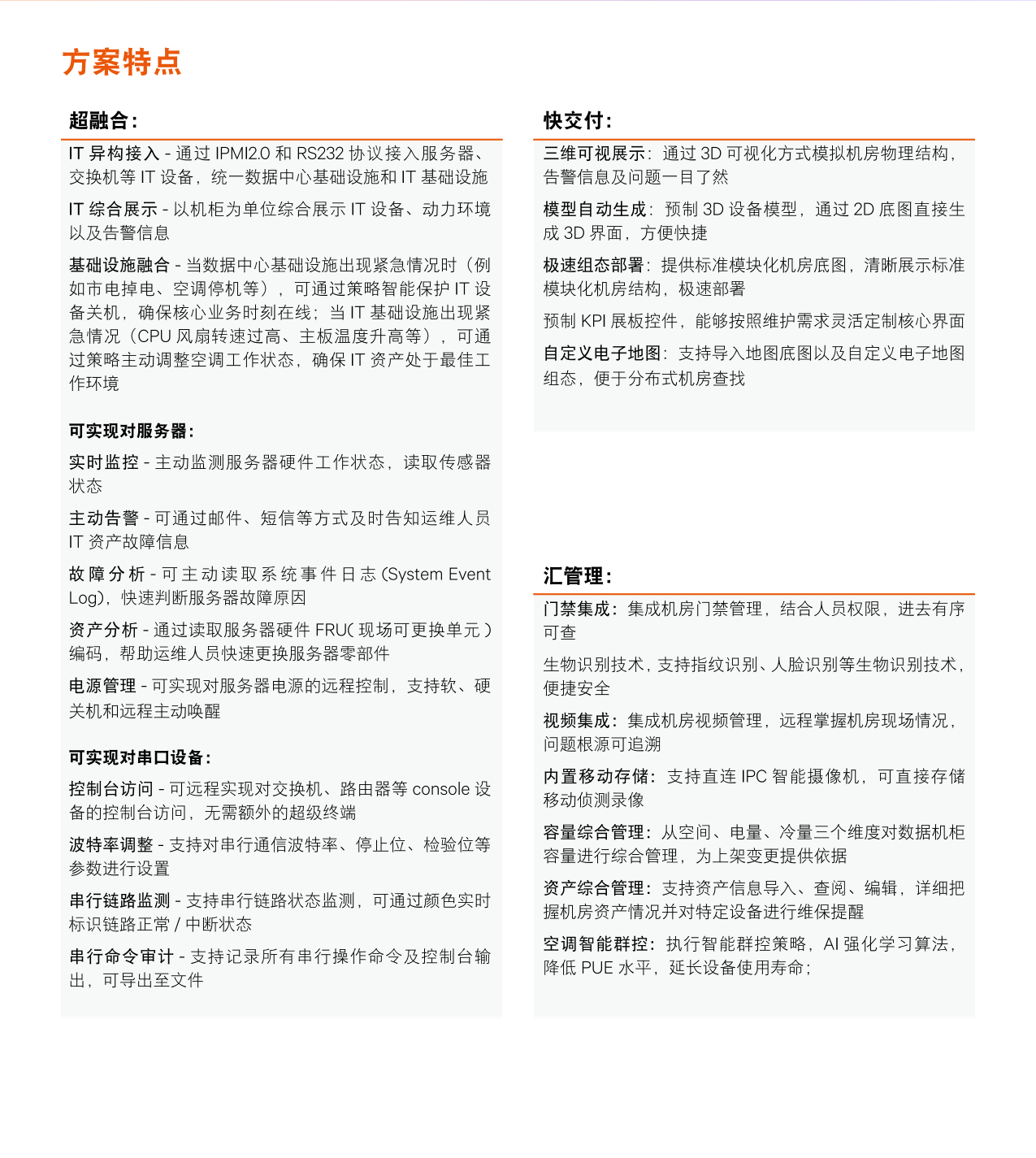 方案特点

超融合:

IT 异构接入 - 通过 IPMI2.0 和 RS232 协议接入服务器、交换机等 IT 设备，统一数据中心基础设施和 IT 基础设施

IT 综合展示 - 以机柜为单位综合展示 IT 设备、动力环境以及告警信息

基础设施融合 - 当数据中心基础设施出现紧急情况时（例如市电掉电、空调停机等），可通过策略智能保护 IT 设备关机，确保核心业务时刻在线；当 IT 基础设施出现紧急情况（CPU 风扇转速过高、主板温度升高等），可通过策略主动调整空调工作状态，确保 IT 资产处于最佳工作环境

可实现对服务器:

实时监控 - 主动监测服务器硬件工作状态，读取传感器状态

主动告警 - 可通过邮件、短信等方式及时告知运维人员 IT 资产故障信息

故障分析 - 可主动读取系统事件日志 (System Event Log)，快速判断服务器故障原因

资产分析 - 通过读取服务器硬件 FRU( 现场可更换单元 ) 编码，帮助运维人员快速更换服务器零部件

电源管理 - 可实现对服务器电源的远程控制，支持软、硬关机和远程主动唤醒

可实现对串口设备:

控制台访问 - 可远程实现对交换机、路由器等 console 设备的控制台访问，无需额外的超级终端

波特率调整 - 支持对串行通信波特率、停止位、检验位等参数进行设置

串行链路监测 - 支持串行链路状态监测，可通过颜色实时标识链路正常 / 中断状态

串行命令审计 - 支持记录所有串行操作命令及控制台输出，可导出至文件

快交付:

三维可视展示：通过 3D 可视化方式模拟机房物理结构，告警信息及问题一目了然

模型自动生成：预制 3D 设备模型，通过 2D 底图直接生成 3D 界面，方便快捷

极速组态部署：提供标准模块化机房底图，清晰展示标准模块化机房结构，极速部署

预制 KPI 展板控件，能够按照维护需求灵活定制核心界面

自定义电子地图：支持导入地图底图以及自定义电子地图组态，便于分布式机房查找

汇管理:

门禁集成：集成机房门禁管理，结合人员权限，进去有序可查

生物识别技术，支持指纹识别、人脸识别等生物识别技术，便捷安全

视频集成：集成机房视频管理，远程掌握机房现场情况，问题根源可追溯

内置移动存储：支持直连 IPC 智能摄像机，可直接存储移动侦测录像

容量综合管理：从空间、电量、冷量三个维度对数据机柜容量进行综合管理，为上架变更提供依据

资产综合管理：支持资产信息导入、查阅、编辑，详细把握机房资产情况并对特定设备进行维保提醒

空调智能群控：执行智能群控策略，AI 强化学习算法，降低 PUE 水平，延长设备使用寿命；